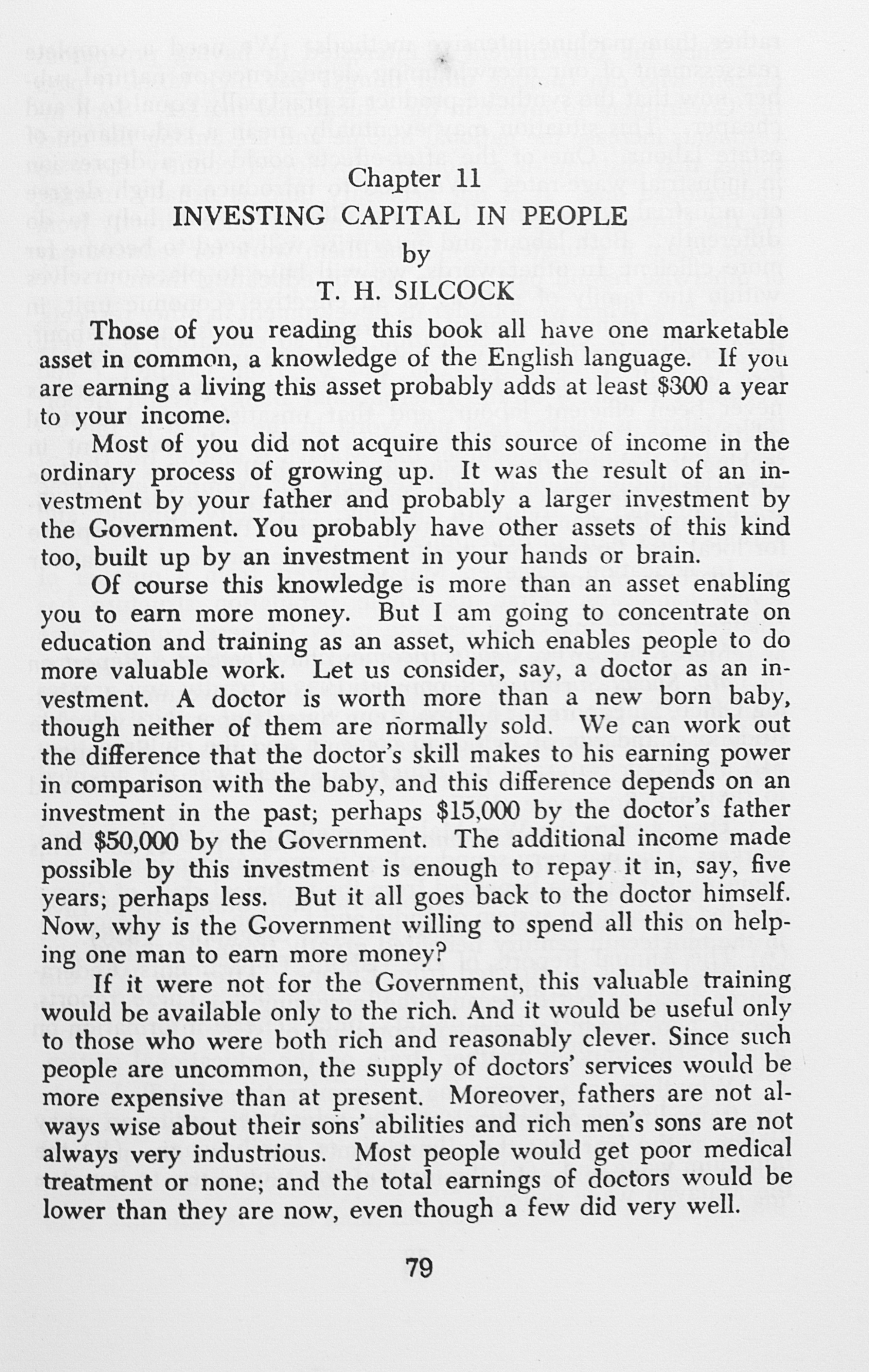 Chapter 11
INVESTING CAPITAL IN PEOPLE
by
T. H. SILCOCK

Those of you reading this book all have one marketable asset in common, a knowledge of the English language. If you are earning a living this asset probably adds at least \$300 a year to your income.

Most of you did not acquire this source of income in the ordinary process of growing up. It was the result of an investment by your father and probably a larger investment by the Government. You probably have other assets of this kind too, built up by an investment in your hands or brain.

Of course this knowledge is more than an asset enabling you to earn more money. But I am going to concentrate on education and training as an asset, which enables people to do more valuable work. Let us consider, say, a doctor as an investment. A doctor is worth more than a new born baby, though neither of them are normally sold. We can work out the difference that the doctor's skill makes to his earning power in comparison with the baby, and this difference depends on an investment in the past; perhaps \$15,000 by the doctor's father and \$50,000 by the Government. The additional income made possible by this investment is enough to repay it in, say, five years; perhaps less. But it all goes back to the doctor himself. Now, why is the Government willing to spend all this on helping one man to earn more money?

If it were not for the Government, this valuable training would be available only to the rich. And it would be useful only to those who were both rich and reasonably clever. Since such people are uncommon, the supply of doctors' services would be more expensive than at present. Moreover, fathers are not always wise about their sons' abilities and rich men's sons are not always very industrious. Most people would get poor medical treatment or none; and the total earnings of doctors would be lower than they are now, even though a few did very well.

79